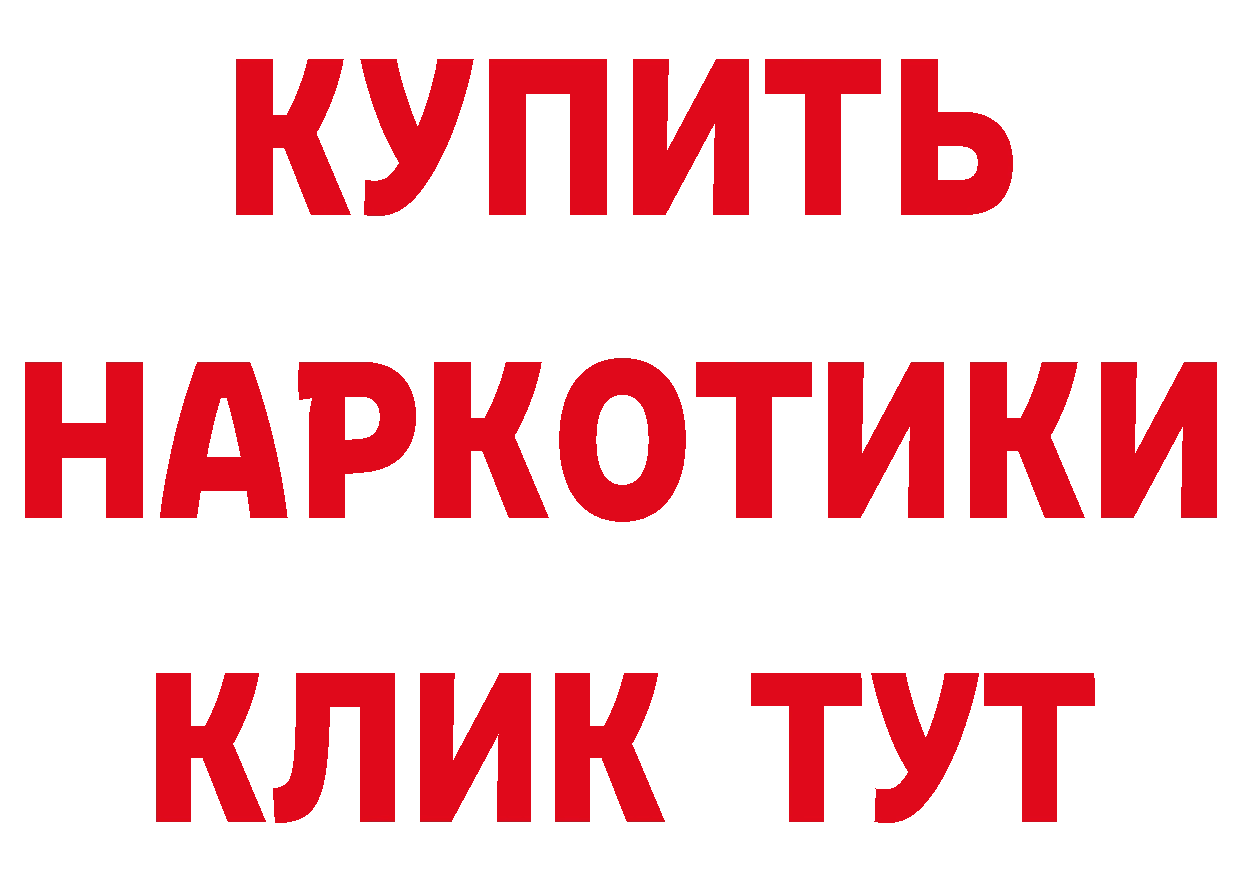 КУПИТЬ НАРКОТИКИ КЛИК ТУТ